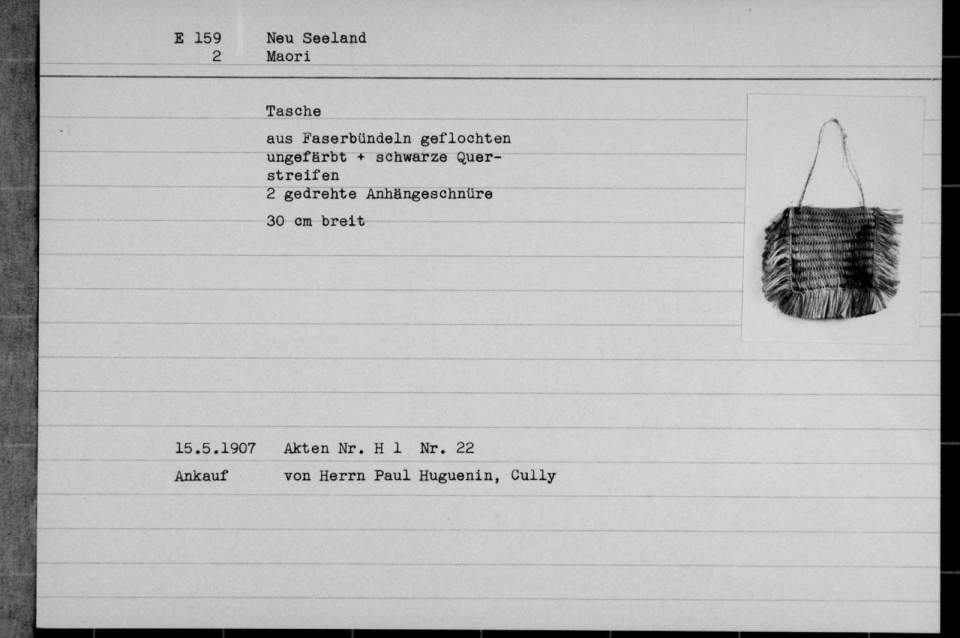 E 159 Neu Seeland
2 Maori

Tasche

aus Faserbündeln geflochten ungefärbt + schwarze Querstreifen
2 gedrehte Anhängeschnüre

30 cm breit

15.5.1907 Akten Nr. H 1 Nr. 22

Ankauf von Herrn Paul Huguenin, Cully